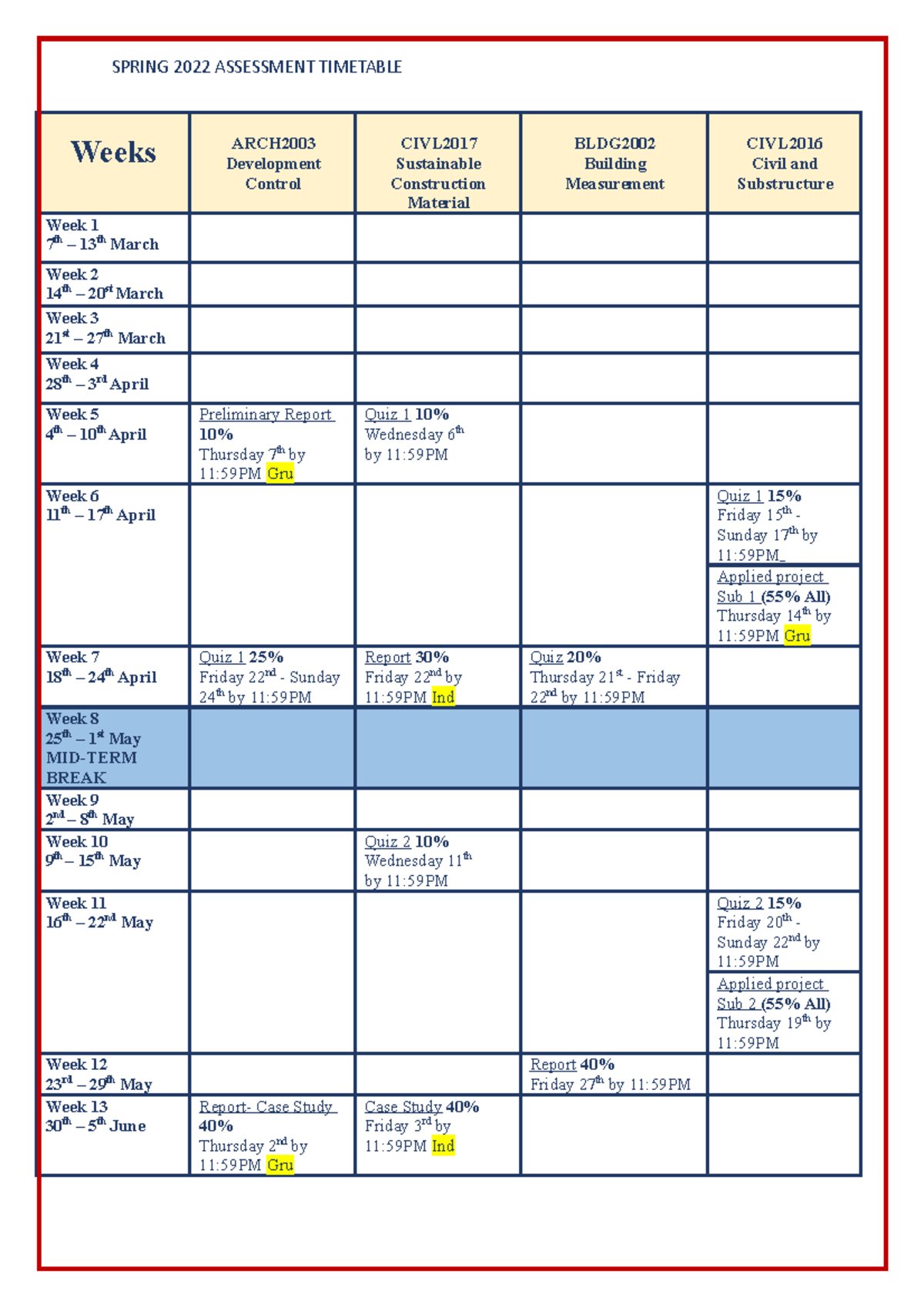 SPRING 2022 ASSESSMENT TIMETABLE

| Weeks | ARCH2003 Development Control | CIVL2017 Sustainable Construction Material | BLDG2002 Building Measurement | CIVL2016 Civil and Substructure |
|---|---|---|---|---|
| Week 1 $7^{th}$ – $13^{th}$ March | | | | |
| Week 2 $14^{th}$ – $20^{st}$ March | | | | |
| Week 3 $21^{st}$ – $27^{th}$ March | | | | |
| Week 4 $28^{th}$ – $3^{rd}$ April | | | | |
| Week 5 $4^{th}$ – $10^{th}$ April | Preliminary Report 10% Thursday $7^{th}$ by 11:59PM Gru | Quiz 1 10% Wednesday $6^{th}$ by 11:59PM | | |
| Week 6 $11^{th}$ – $17^{th}$ April | | | | Quiz 1 15% Friday $15^{th}$ - Sunday $17^{th}$ by 11:59PM_ Applied project Sub 1 (55% All) Thursday $14^{th}$ by 11:59PM Gru |
| Week 7 $18^{th}$ – $24^{th}$ April | Quiz 1 25% Friday $22^{nd}$ - Sunday $24^{th}$ by 11:59PM | Report 30% Friday $22^{nd}$ by 11:59PM Ind | Quiz 20% Thursday $21^{st}$ - Friday $22^{nd}$ by 11:59PM | |
| Week 8 $25^{th}$ – $1^{st}$ May MID-TERM BREAK | | | | |
| Week 9 $2^{nd}$ – $8^{th}$ May | | | | |
| Week 10 $9^{th}$ – $15^{th}$ May | | Quiz 2 10% Wednesday $11^{th}$ by 11:59PM | | |
| Week 11 $16^{th}$ – $22^{nd}$ May | | | | Quiz 2 15% Friday $20^{th}$ - Sunday $22^{nd}$ by 11:59PM Applied project Sub 2 (55% All) Thursday $19^{th}$ by 11:59PM |
| Week 12 $23^{rd}$ – $29^{th}$ May | | | Report 40% Friday $27^{th}$ by 11:59PM | |
| Week 13 $30^{th}$ – $5^{th}$ June | Report- Case Study 40% Thursday $2^{nd}$ by 11:59PM Gru | Case Study 40% Friday $3^{rd}$ by 11:59PM Ind | | |